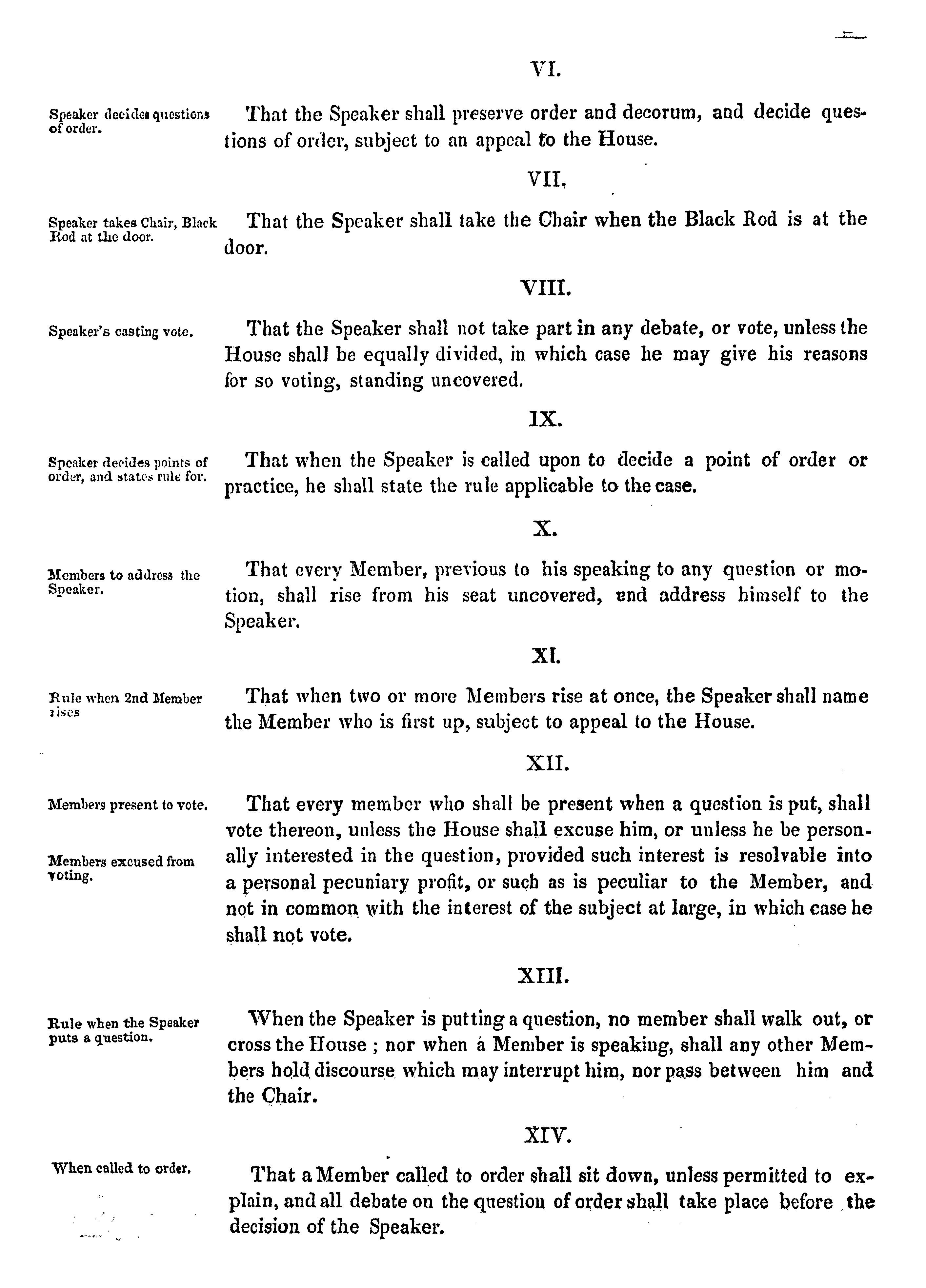 VI.

Speaker decides questions of order.

That the Speaker shall preserve order and decorum, and decide questions of order, subject to an appeal to the House.

VII.

Speaker takes Chair, Black Rod at the door.

That the Speaker shall take the Chair when the Black Rod is at the door.

VIII.

Speaker's casting vote.

That the Speaker shall not take part in any debate, or vote, unless the House shall be equally divided, in which case he may give his reasons for so voting, standing uncovered.

IX.

Speaker decides points of order, and states rule for.

That when the Speaker is called upon to decide a point of order or practice, he shall state the rule applicable to the case.

X.

Members to address the Speaker.

That every Member, previous to his speaking to any question or motion, shall rise from his seat uncovered, end address himself to the Speaker.

XI.

Rule when 2nd Member rises

That when two or more Members rise at once, the Speaker shall name the Member who is first up, subject to appeal to the House.

XII.

Members present to vote.

Members excused from voting.

That every member who shall be present when a question is put, shall vote thereon, unless the House shall excuse him, or unless he be personally interested in the question, provided such interest is resolvable into a personal pecuniary profit, or such as is peculiar to the Member, and not in common with the interest of the subject at large, in which case he shall not vote.

XIII.

Rule when the Speaker puts a question.

When the Speaker is putting a question, no member shall walk out, or cross the House ; nor when a Member is speaking, shall any other Members hold discourse which may interrupt him, nor pass between him and the Chair.

XIV.

When called to order.

That a Member called to order shall sit down, unless permitted to explain, and all debate on the question of order shall take place before the decision of the Speaker.